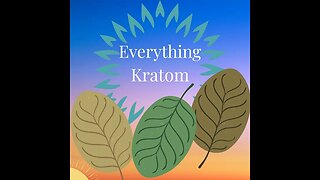 Everything
Kratom